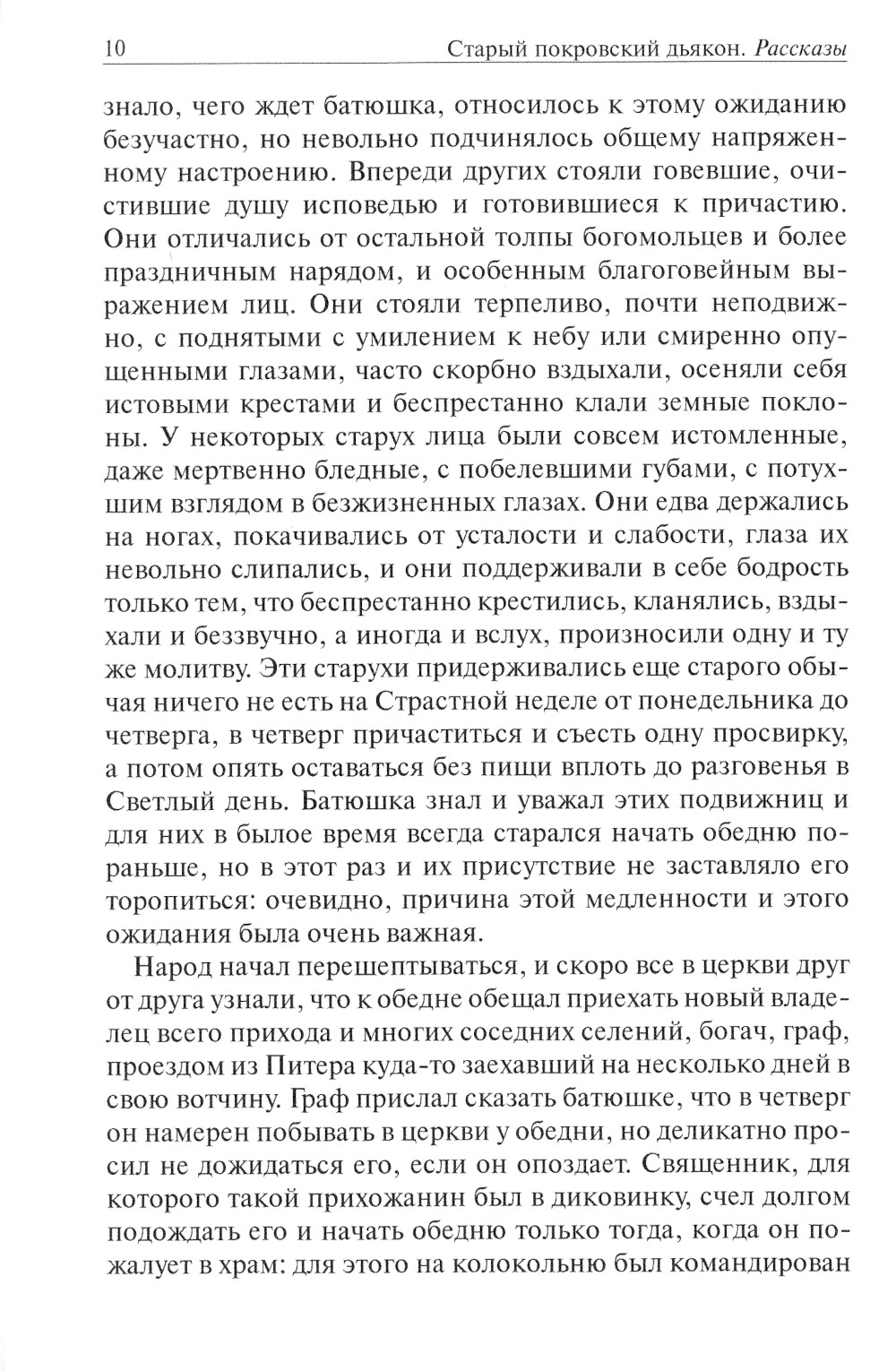 10 Старый покровский дьякон. Рассказы

знало, чего ждет батюшка, относилось к этому ожиданию безучастно, но невольно подчинялось общему напряженному настроению. Впереди других стояли говевшие, очистившие душу исповедью и готовившиеся к причастию. Они отличались от остальной толпы богомольцев и более праздничным нарядом, и особенным благоговейным выражением лиц. Они стояли терпеливо, почти неподвижно, с поднятыми с умилением к небу или смиренно опущенными глазами, часто скорбно вздыхали, осеняли себя истовыми крестами и беспрестанно клали земные поклоны. У некоторых старух лица были совсем истомленные, даже мертвенно бледные, с побелевшими губами, с потухшим взглядом в безжизненных глазах. Они едва держались на ногах, покачивались от усталости и слабости, глаза их невольно слипались, и они поддерживали в себе бодрость только тем, что беспрестанно крестились, кланялись, вздыхали и беззвучно, а иногда и вслух, произносили одну и ту же молитву. Эти старухи придерживались еще старого обычая ничего не есть на Страстной неделе от понедельника до четверга, в четверг причаститься и съесть одну просвирку, а потом опять оставаться без пищи вплоть до разговенья в Светлый день. Батюшка знал и уважал этих подвижниц и для них в былое время всегда старался начать обедню пораньше, но в этот раз и их присутствие не заставляло его торопиться: очевидно, причина этой медленности и этого ожидания была очень важная.

Народ начал перешептываться, и скоро все в церкви друг от друга узнали, что к обедне обещал приехать новый владелец всего прихода и многих соседних селений, богач, граф, проездом из Питера куда-то заехавший на несколько дней в свою вотчину. Граф прислал сказать батюшке, что в четверг он намерен побывать в церкви у обедни, но деликатно просил не дожидаться его, если он опоздает. Священник, для которого такой прихожанин был в диковинку, счел долгом подождать его и начать обедню только тогда, когда он пожалует в храм: для этого на колокольню был командирован